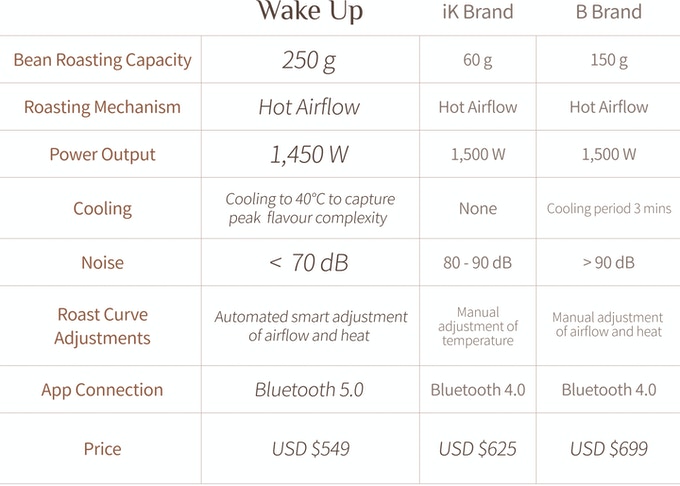 | | Wake Up | iK Brand | B Brand |
|---|---|---|---|
| Bean Roasting Capacity | 250 g | 60 g | 150 g |
| Roasting Mechanism | Hot Airflow | Hot Airflow | Hot Airflow |
| Power Output | 1,450 W | 1,500 W | 1,500 W |
| Cooling | Cooling to 40°C to capture peak flavour complexity | None | Cooling period 3 mins |
| Noise | < 70 dB | 80 - 90 dB | > 90 dB |
| Roast Curve Adjustments | Automated smart adjustment of airflow and heat | Manual adjustment of temperature | Manual adjustment of airflow and heat |
| App Connection | Bluetooth 5.0 | Bluetooth 4.0 | Bluetooth 4.0 |
| Price | USD $549 | USD $625 | USD $699 |